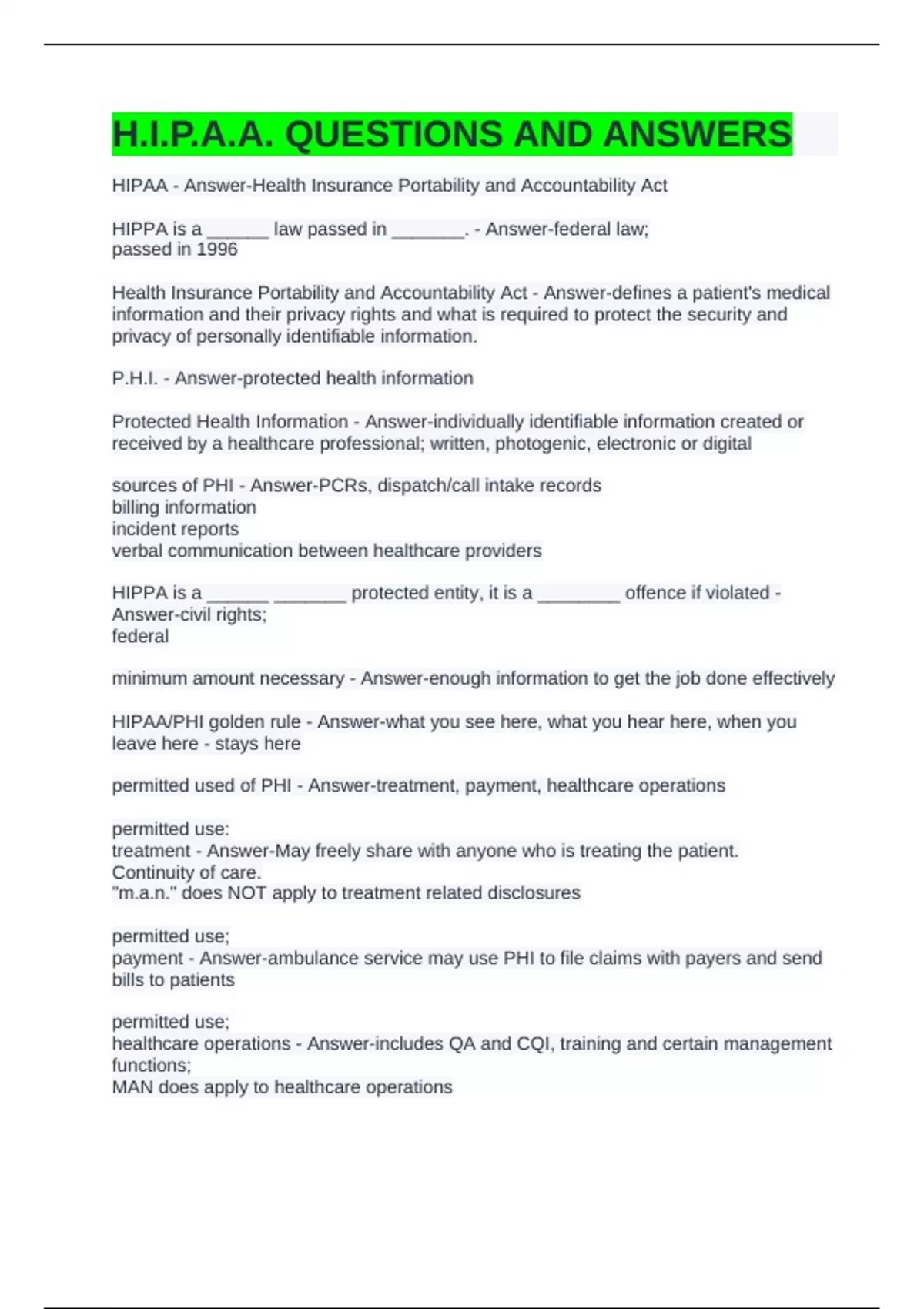 H.I.P.A.A. QUESTIONS AND ANSWERS

HIPAA - Answer-Health Insurance Portability and Accountability Act

HIPPA is a ______ law passed in _______. - Answer-federal law;
passed in 1996

Health Insurance Portability and Accountability Act - Answer-defines a patient's medical information and their privacy rights and what is required to protect the security and privacy of personally identifiable information.

P.H.I. - Answer-protected health information

Protected Health Information - Answer-individually identifiable information created or received by a healthcare professional; written, photogenic, electronic or digital

sources of PHI - Answer-PCRs, dispatch/call intake records
billing information
incident reports
verbal communication between healthcare providers

HIPPA is a ______ _______ protected entity, it is a ________ offence if violated - Answer-civil rights;
federal

minimum amount necessary - Answer-enough information to get the job done effectively

HIPAA/PHI golden rule - Answer-what you see here, what you hear here, when you leave here - stays here

permitted used of PHI - Answer-treatment, payment, healthcare operations

permitted use:
treatment - Answer-May freely share with anyone who is treating the patient. Continuity of care.
"m.a.n." does NOT apply to treatment related disclosures

permitted use;
payment - Answer-ambulance service may use PHI to file claims with payers and send bills to patients

permitted use;
healthcare operations - Answer-includes QA and CQI, training and certain management functions;
MAN does apply to healthcare operations